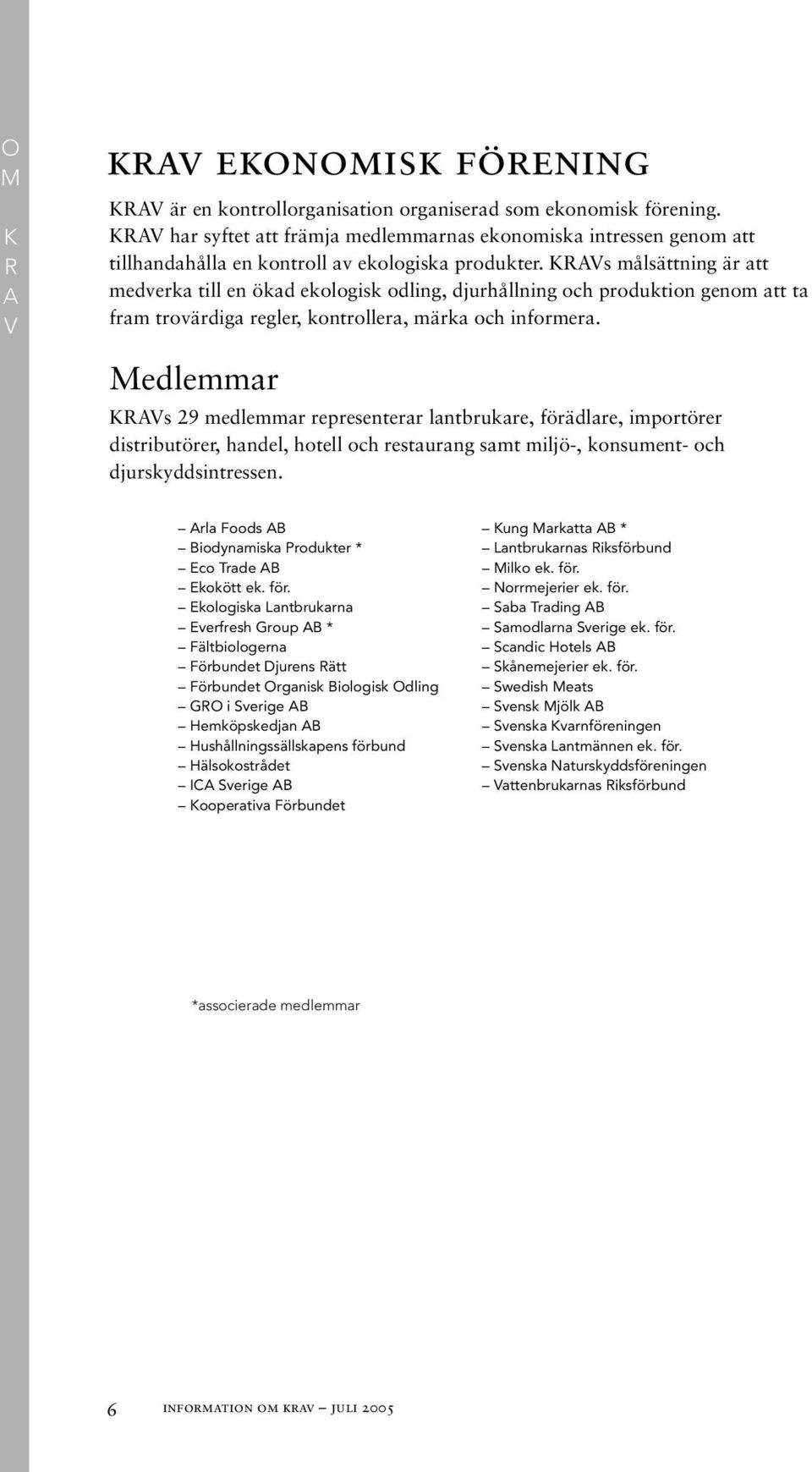 O
M
K
R
A
V

KRAV EKONOMISK FÖRENING

KRAV är en kontrollorganisation organiserad som ekonomisk förening. KRAV har syftet att främja medlemmarnas ekonomiska intressen genom att tillhandahålla en kontroll av ekologiska produkter. KRAVs målsättning är att medverka till en ökad ekologisk odling, djurhållning och produktion genom att ta fram trovärdiga regler, kontrollera, märka och informera.

Medlemmar

KRAVs 29 medlemmar representerar lantbrukare, förädlare, importörer distributörer, handel, hotell och restaurang samt miljö-, konsument- och djurskyddsintressen.

– Arla Foods AB
– Biodynamiska Produkter *
– Eco Trade AB
– Ekokött ek. för.
– Ekologiska Lantbrukarna
– Everfresh Group AB *
– Fältbiologerna
– Förbundet Djurens Rätt
– Förbundet Organisk Biologisk Odling
– GRO i Sverige AB
– Hemköpskedjan AB
– Hushållningssällskapens förbund
– Hälsokostrådet
– ICA Sverige AB
– Kooperativa Förbundet

– Kung Markatta AB *
– Lantbrukarnas Riksförbund
– Milko ek. för.
– Norrmejerier ek. för.
– Saba Trading AB
– Samodlarna Sverige ek. för.
– Scandic Hotels AB
– Skånemejerier ek. för.
– Swedish Meats
– Svensk Mjölk AB
– Svenska Kvarnföreningen
– Svenska Lantmännen ek. för.
– Svenska Naturskyddsföreningen
– Vattenbrukarnas Riksförbund

*associerade medlemmar

6 INFORMATION OM KRAV – JULI 2005